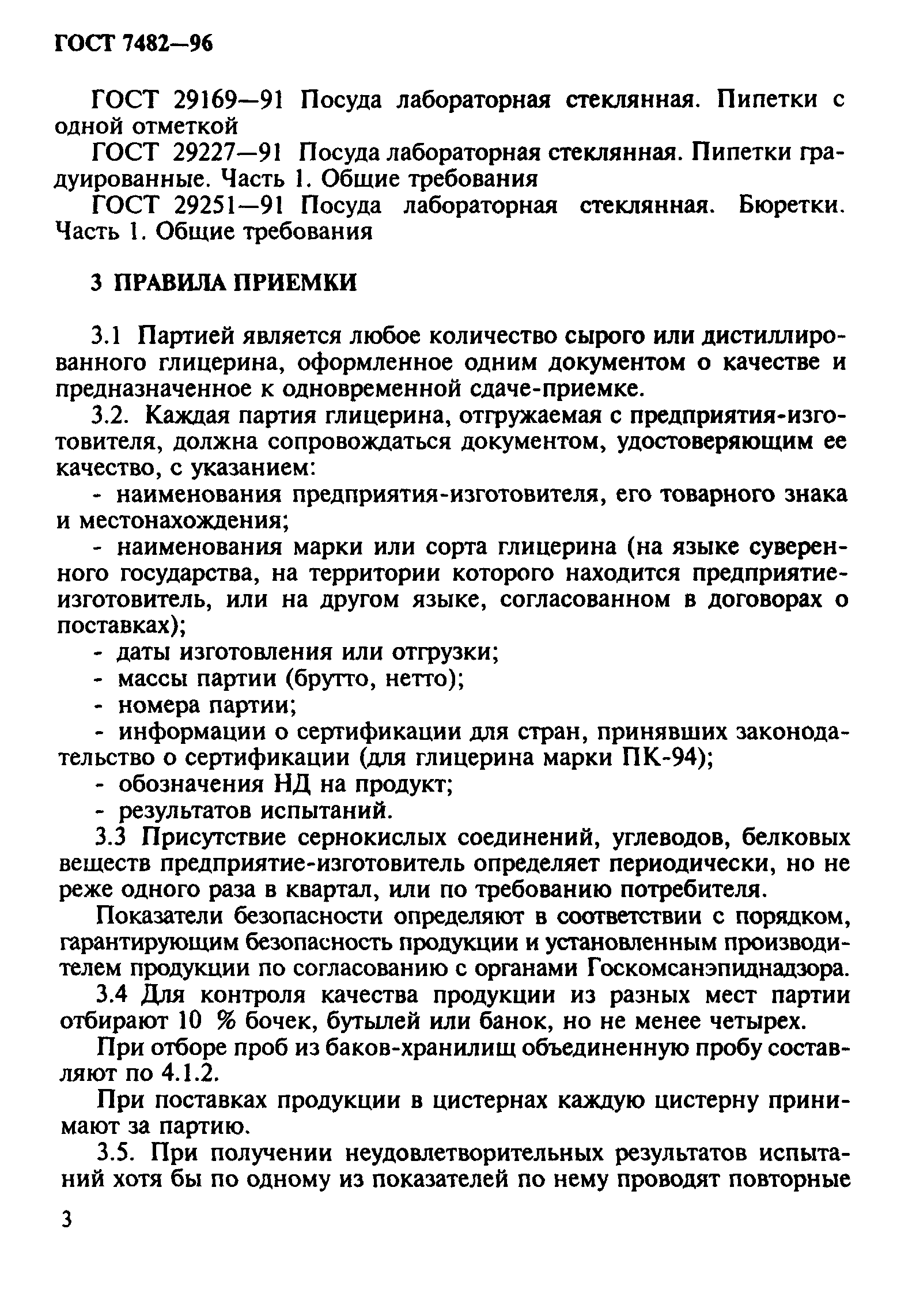 ГОСТ 7482—96

ГОСТ 29169—91 Посуда лабораторная стеклянная. Пипетки с одной отметкой

ГОСТ 29227—91 Посуда лабораторная стеклянная. Пипетки градуированные. Часть 1. Общие требования

ГОСТ 29251—91 Посуда лабораторная стеклянная. Бюретки. Часть 1. Общие требования

3 ПРАВИЛА ПРИЕМКИ

3.1 Партией является любое количество сырого или дистиллированного глицерина, оформленное одним документом о качестве и предназначенное к одновременной сдаче-приемке.

3.2. Каждая партия глицерина, отгружаемая с предприятия-изготовителя, должна сопровождаться документом, удостоверяющим ее качество, с указанием:

- наименования предприятия-изготовителя, его товарного знака и местонахождения;

- наименования марки или сорта глицерина (на языке суверенного государства, на территории которого находится предприятие-изготовитель, или на другом языке, согласованном в договорах о поставках);

- даты изготовления или отгрузки;

- массы партии (брутто, нетто);

- номера партии;

- информации о сертификации для стран, принявших законодательство о сертификации (для глицерина марки ПК-94);

- обозначения НД на продукт;

- результатов испытаний.

3.3 Присутствие сернокислых соединений, углеводов, белковых веществ предприятие-изготовитель определяет периодически, но не реже одного раза в квартал, или по требованию потребителя.

Показатели безопасности определяют в соответствии с порядком, гарантирующим безопасность продукции и установленным производителем продукции по согласованию с органами Госкомсанэпиднадзора.

3.4 Для контроля качества продукции из разных мест партии отбирают 10 % бочек, бутылей или банок, но не менее четырех.

При отборе проб из баков-хранилищ объединенную пробу составляют по 4.1.2.

При поставках продукции в цистернах каждую цистерну принимают за партию.

3.5. При получении неудовлетворительных результатов испытаний хотя бы по одному из показателей по нему проводят повторные

3